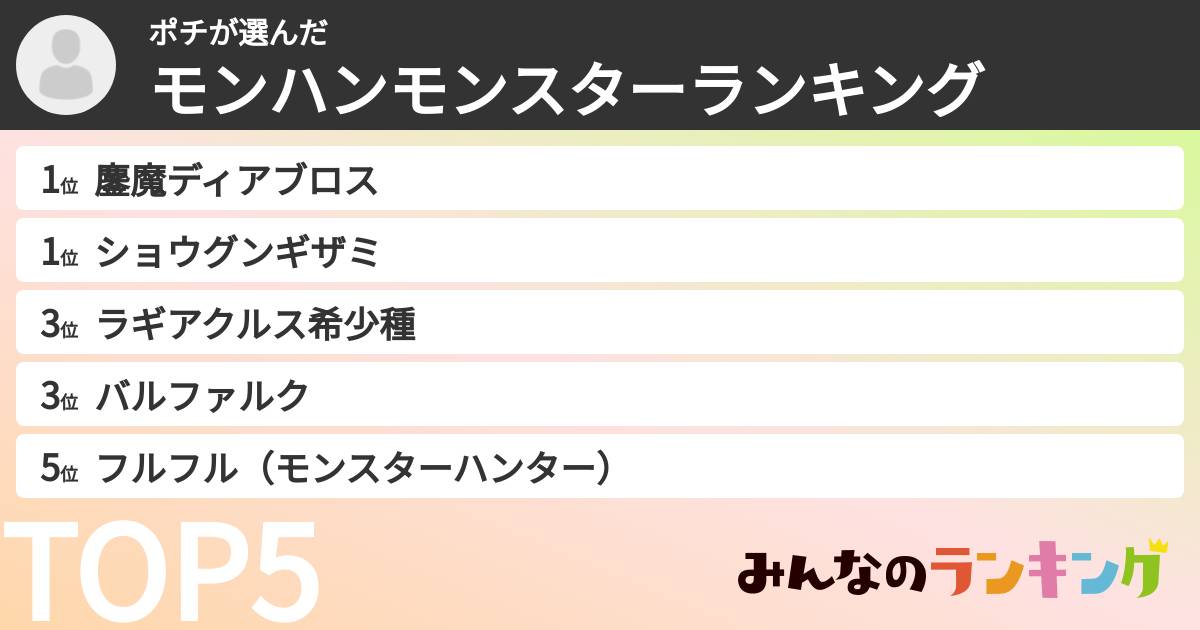 ポチが選んだ
モンハンモンスターランキング

1位 鏖魔ディアブロス

1位 ショウグンギザミ

3位 ラギアクルス希少種

3位 バルファルク

5位 フルフル（モンスターハンター）

TOP5

みんなのランキング